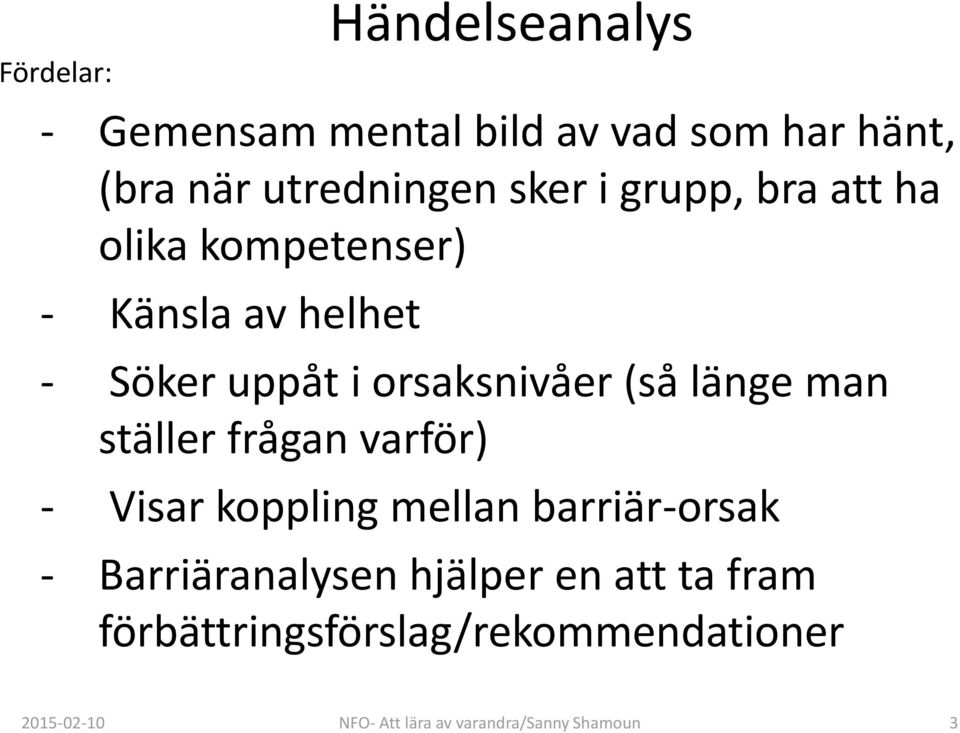 Händelseanalys

Fördelar:

- Gemensam mental bild av vad som har hänt, (bra när utredningen sker i grupp, bra att ha olika kompetenser)
- Känsla av helhet
- Söker uppåt i orsaksnivåer (så länge man ställer frågan varför)
- Visar koppling mellan barriär-orsak
- Barriäranalysen hjälper en att ta fram förbättringsförslag/rekommendationer

2015-02-10 NFO- Att lära av varandra/Sanny Shamoun 3